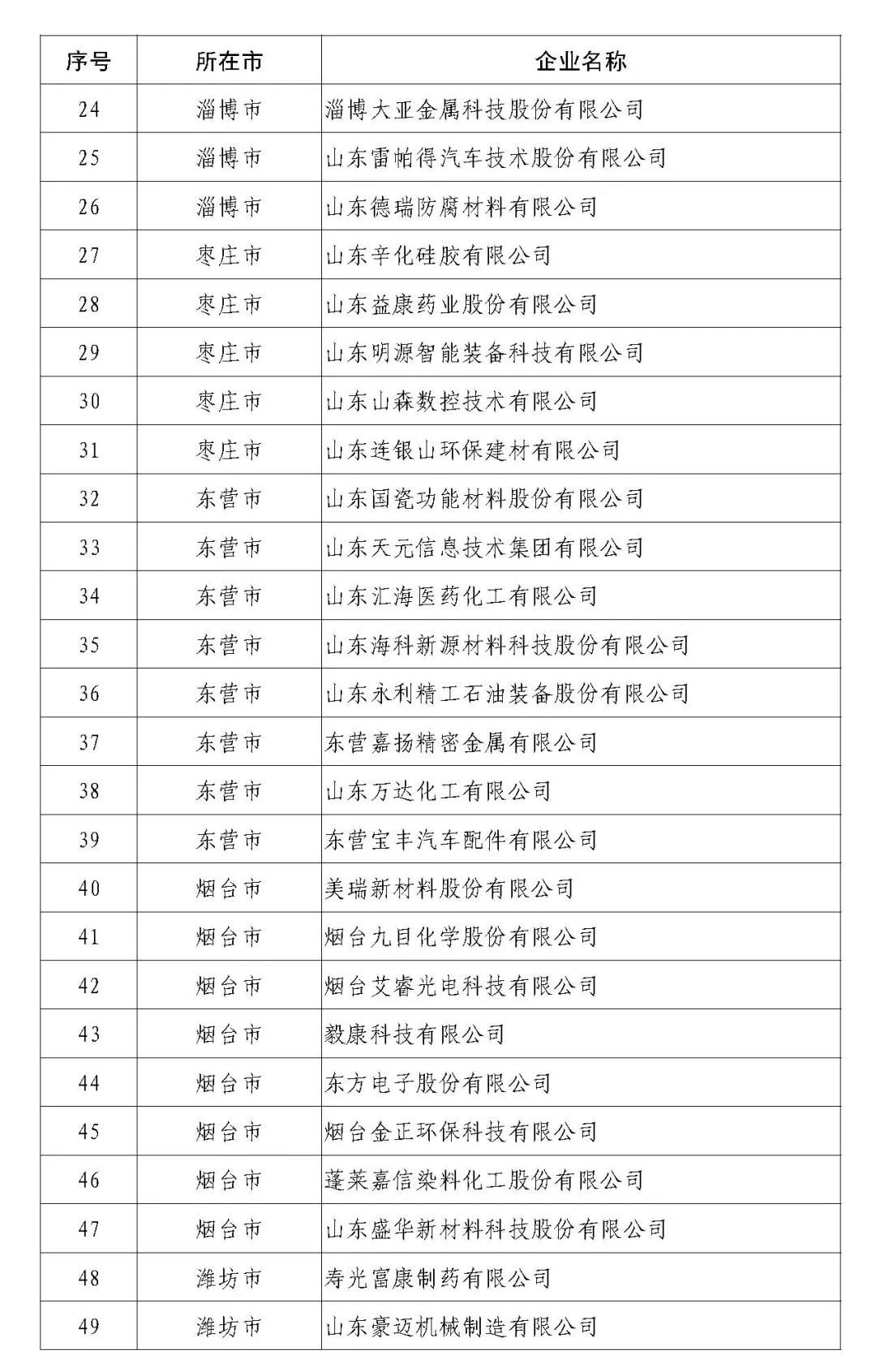 | 序号 | 所在市 | 企业名称 |
|---|---|---|
| 24 | 淄博市 | 淄博大亚金属科技股份有限公司 |
| 25 | 淄博市 | 山东雷帕得汽车技术股份有限公司 |
| 26 | 淄博市 | 山东德瑞防腐材料有限公司 |
| 27 | 枣庄市 | 山东辛化硅胶有限公司 |
| 28 | 枣庄市 | 山东益康药业股份有限公司 |
| 29 | 枣庄市 | 山东明源智能装备科技有限公司 |
| 30 | 枣庄市 | 山东山森数控技术有限公司 |
| 31 | 枣庄市 | 山东连银山环保建材有限公司 |
| 32 | 东营市 | 山东国瓷功能材料股份有限公司 |
| 33 | 东营市 | 山东天元信息技术集团有限公司 |
| 34 | 东营市 | 山东汇海医药化工有限公司 |
| 35 | 东营市 | 山东海科新源材料科技股份有限公司 |
| 36 | 东营市 | 山东永利精工石油装备股份有限公司 |
| 37 | 东营市 | 东营嘉扬精密金属有限公司 |
| 38 | 东营市 | 山东万达化工有限公司 |
| 39 | 东营市 | 东营宝丰汽车配件有限公司 |
| 40 | 烟台市 | 美瑞新材料股份有限公司 |
| 41 | 烟台市 | 烟台九目化学股份有限公司 |
| 42 | 烟台市 | 烟台艾睿光电科技有限公司 |
| 43 | 烟台市 | 毅康科技有限公司 |
| 44 | 烟台市 | 东方电子股份有限公司 |
| 45 | 烟台市 | 烟台金正环保科技有限公司 |
| 46 | 烟台市 | 蓬莱嘉信染料化工股份有限公司 |
| 47 | 烟台市 | 山东盛华新材料科技股份有限公司 |
| 48 | 潍坊市 | 寿光富康制药有限公司 |
| 49 | 潍坊市 | 山东豪迈机械制造有限公司 |